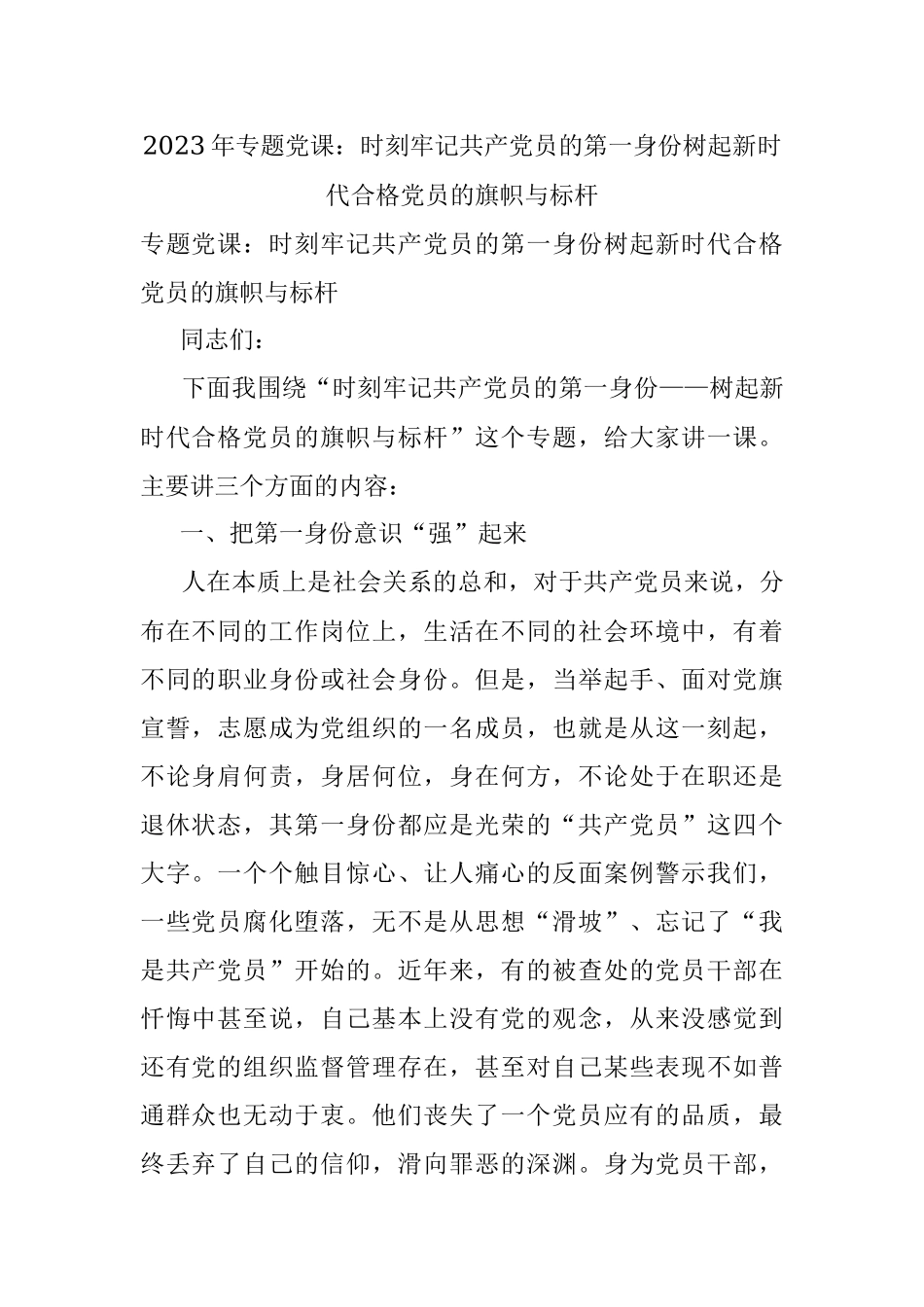 2023年专题党课：时刻牢记共产党员的第一身份树起新时代合格党员的旗帜与标杆

专题党课：时刻牢记共产党员的第一身份树起新时代合格党员的旗帜与标杆

同志们：

下面我围绕“时刻牢记共产党员的第一身份——树起新时代合格党员的旗帜与标杆”这个专题，给大家讲一课。主要讲三个方面的内容：

一、把第一身份意识“强”起来

人在本质上是社会关系的总和，对于共产党员来说，分布在不同的工作岗位上，生活在不同的社会环境中，有着不同的职业身份或社会身份。但是，当举起手、面对党旗宣誓，志愿成为党组织的一名成员，也就是从这一刻起，不论身肩何责，身居何位，身在何方，不论处于在职还是退休状态，其第一身份都应是光荣的“共产党员”这四个大字。一个个触目惊心、让人痛心的反面案例警示我们，一些党员腐化堕落，无不是从思想“滑坡”、忘记了“我是共产党员”开始的。近年来，有的被查处的党员干部在忏悔中甚至说，自己基本上没有党的观念，从来没感觉到还有党的组织监督管理存在，甚至对自己某些表现不如普通群众也无动于衷。他们丧失了一个党员应有的品质，最终丢弃了自己的信仰，滑向罪恶的深渊。身为党员干部，